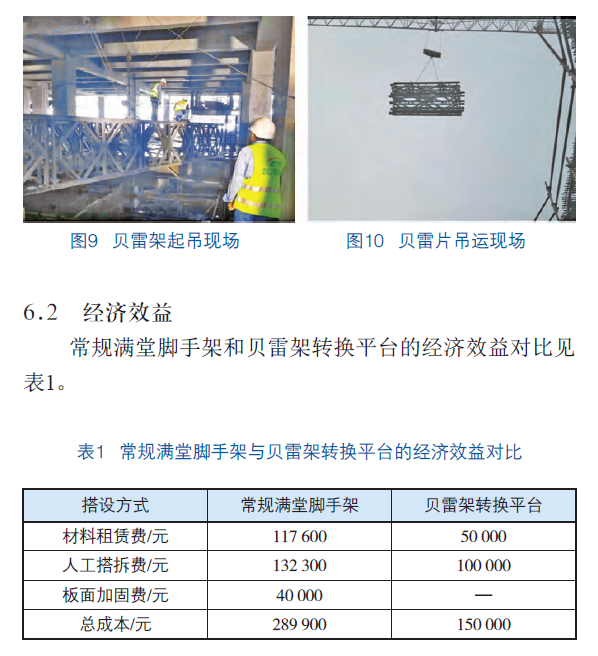 图9 贝雷架起吊现场

图10 贝雷片吊运现场

6.2 经济效益

常规满堂脚手架和贝雷架转换平台的经济效益对比见表1。

表1 常规满堂脚手架与贝雷架转换平台的经济效益对比

| 搭设方式 | 常规满堂脚手架 | 贝雷架转换平台 |
|---|---|---|
| 材料租赁费/元 | 117 600 | 50 000 |
| 人工搭拆费/元 | 132 300 | 100 000 |
| 板面加固费/元 | 40 000 | — |
| 总成本/元 | 289 900 | 150 000 |